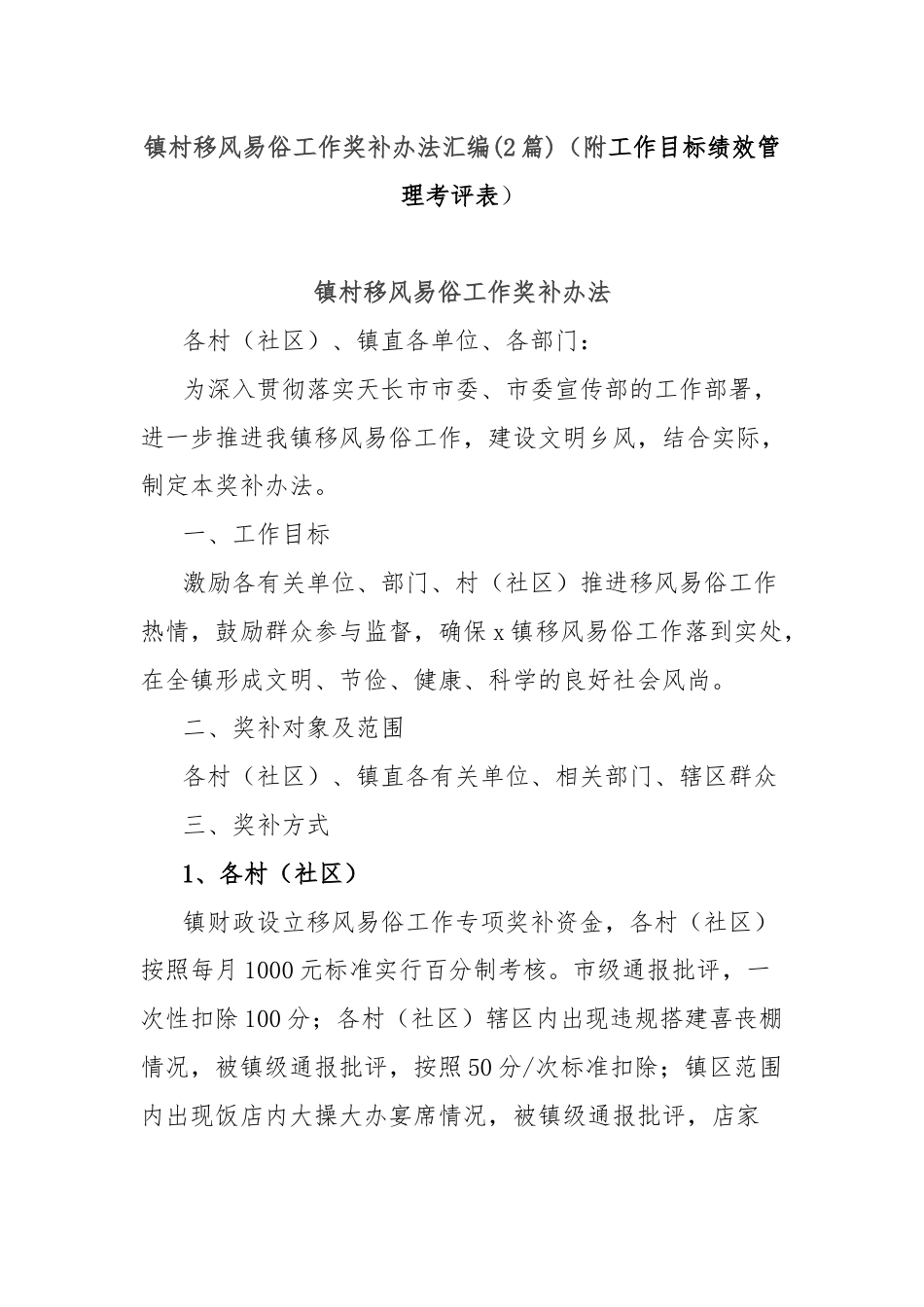 镇村移风易俗工作奖补办法汇编(2篇)（附工作目标绩效管理考评表）

镇村移风易俗工作奖补办法

各村（社区）、镇直各单位、各部门：

为深入贯彻落实天长市市委、市委宣传部的工作部署，进一步推进我镇移风易俗工作，建设文明乡风，结合实际，制定本奖补办法。

一、工作目标

激励各有关单位、部门、村（社区）推进移风易俗工作热情，鼓励群众参与监督，确保x镇移风易俗工作落到实处，在全镇形成文明、节俭、健康、科学的良好社会风尚。

二、奖补对象及范围

各村（社区）、镇直各有关单位、相关部门、辖区群众

三、奖补方式

1、各村（社区）

镇财政设立移风易俗工作专项奖补资金，各村（社区）按照每月1000元标准实行百分制考核。市级通报批评，一次性扣除100分；各村（社区）辖区内出现违规搭建喜丧棚情况，被镇级通报批评，按照50分/次标准扣除；镇区范围内出现饭店内大操大办宴席情况，被镇级通报批评，店家